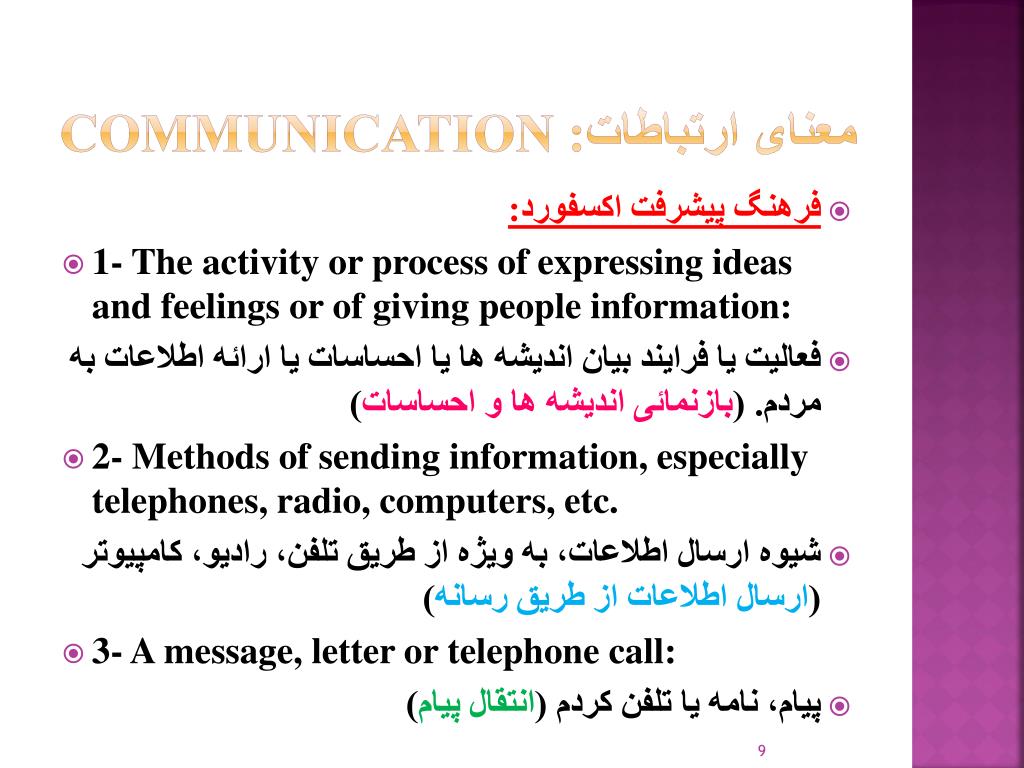 معنای ارتباطات: COMMUNICATION

فرهنگ پیشرفت اکسفورد:

1- The activity or process of expressing ideas and feelings or of giving people information:

فعالیت یا فرایند بیان اندیشه ها یا احساسات یا ارائه اطلاعات به مردم. (بازنمائی اندیشه ها و احساسات)

2- Methods of sending information, especially telephones, radio, computers, etc.

شیوه ارسال اطلاعات، به ویژه از طریق تلفن، رادیو، کامپیوتر (ارسال اطلاعات از طریق رسانه)

3- A message, letter or telephone call:

پیام، نامه یا تلفن کردم (انتقال پیام)

9